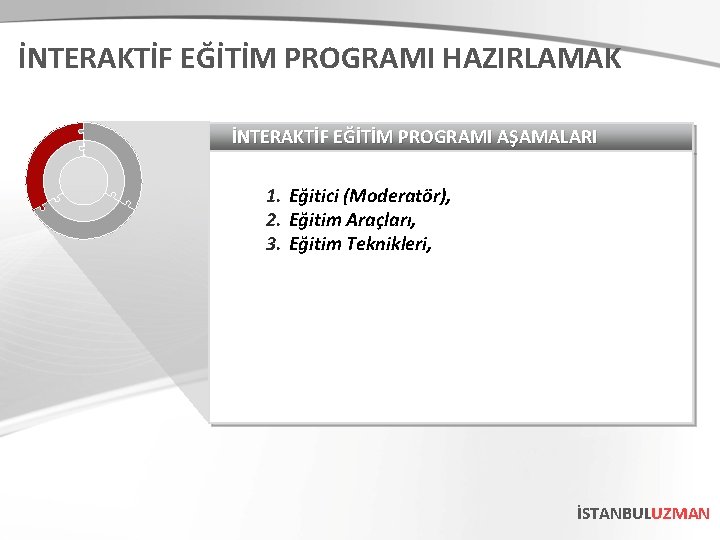 İNTERAKTİF EĞİTİM PROGRAMI HAZIRLAMAK

İNTERAKTİF EĞİTİM PROGRAMI AŞAMALARI

1. Eğitici (Moderatör),
2. Eğitim Araçları,
3. Eğitim Teknikleri,

İSTANBULUZMAN